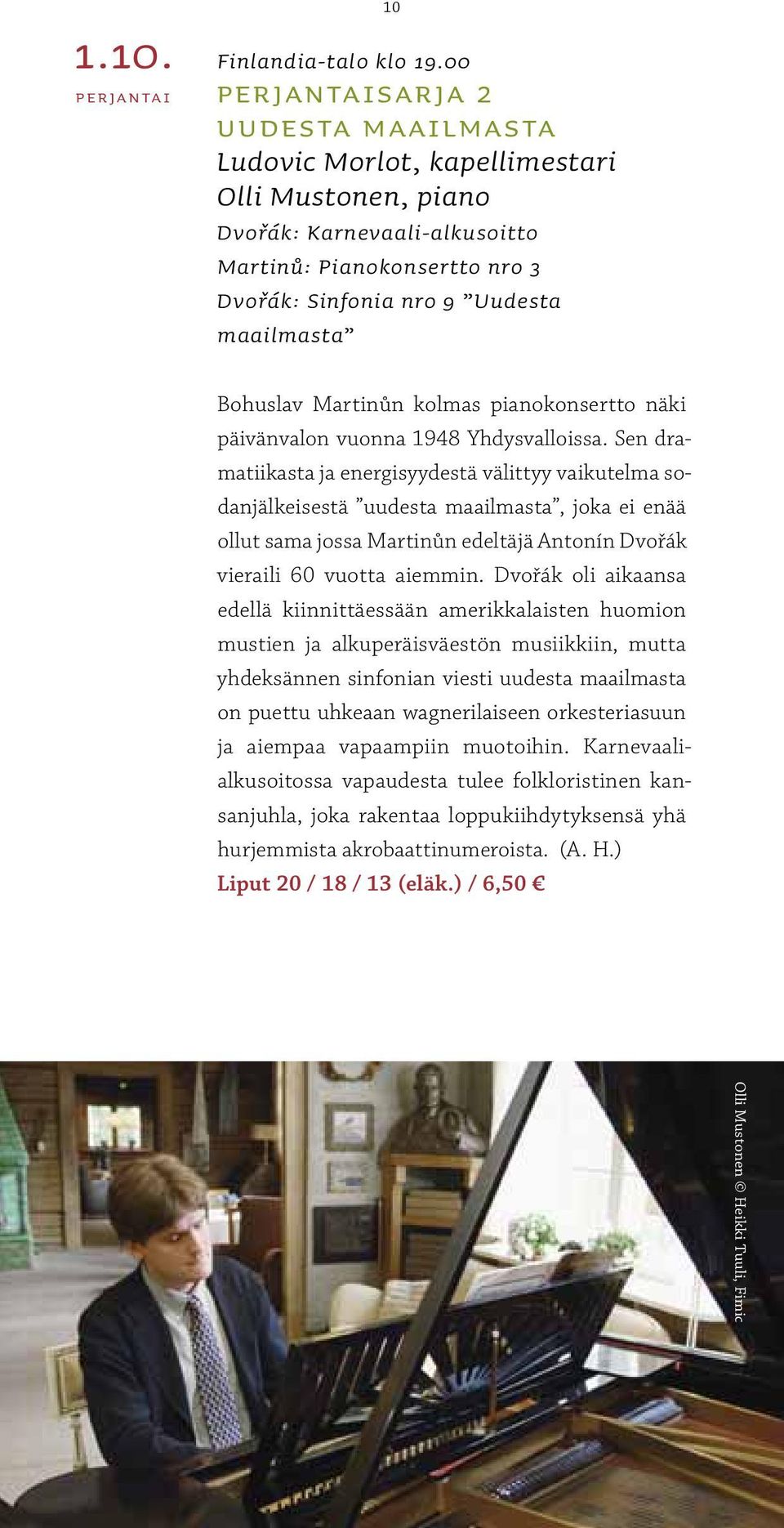 10

1.10.
PERJANTAI

Finlandia-talo klo 19.00
PERJANTAISARJA 2
UUDESTA MAAILMASTA
Ludovic Morlot, kapellimestari
Olli Mustonen, piano
Dvořák: Karnevaali-alkusoitto
Martinů: Pianokonsertto nro 3
Dvořák: Sinfonia nro 9 ”Uudesta maailmasta”

Bohuslav Martinůn kolmas pianokonsertto näki päivänvalon vuonna 1948 Yhdysvalloissa. Sen dramatiikasta ja energisyydestä välittyy vaikutelma sodanjälkeisestä ”uudesta maailmasta”, joka ei enää ollut sama jossa Martinůn edeltäjä Antonín Dvořák vieraili 60 vuotta aiemmin. Dvořák oli aikaansa edellä kiinnittäessään amerikkalaisten huomion mustien ja alkuperäisväestön musiikkiin, mutta yhdeksännen sinfonian viesti uudesta maailmasta on puettu uhkeaan wagnerilaiseen orkesteriasuun ja aiempaa vapaampiin muotoihin. Karnevaalialkusoitossa vapaudesta tulee folkloristinen kansanjuhla, joka rakentaa loppukiihdytyksensä yhä hurjemmista akrobaattinumeroista. (A. H.)
Liput 20 / 18 / 13 (eläk.) / 6,50 €

Olli Mustonen © Heikki Tuuli, Fimic